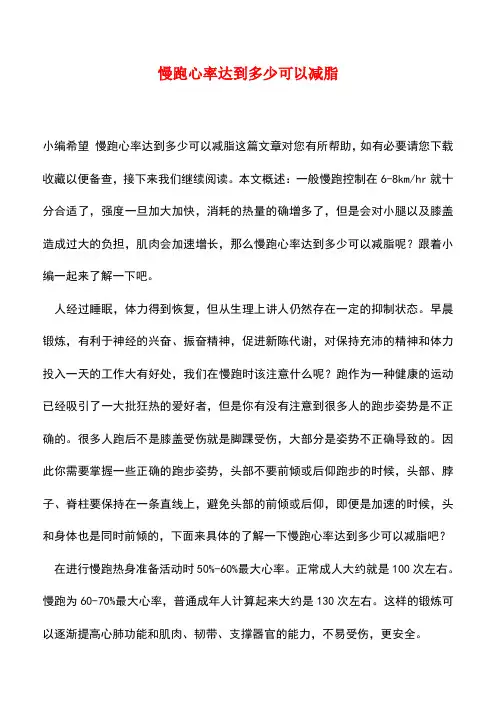 慢跑心率达到多少可以减脂

小编希望 慢跑心率达到多少可以减脂这篇文章对您有所帮助，如有必要请您下载收藏以便备查，接下来我们继续阅读。本文概述：一般慢跑控制在 6-8km/hr 就十分合适了，强度一旦加大加快，消耗的热量的确增多了，但是会对小腿以及膝盖造成过大的负担，肌肉会加速增长，那么慢跑心率达到多少可以减脂呢？跟着小编一起来了解一下吧。

人经过睡眠，体力得到恢复，但从生理上讲人仍然存在一定的抑制状态。早晨锻炼，有利于神经的兴奋、振奋精神，促进新陈代谢，对保持充沛的精神和体力投入一天的工作大有好处，我们在慢跑时该注意什么呢？跑作为一种健康的运动已经吸引了一大批狂热的爱好者，但是你有没有注意到很多人的跑步姿势是不正确的。很多人跑后不是膝盖受伤就是脚踝受伤，大部分是姿势不正确导致的。因此你需要掌握一些正确的跑步姿势，头部不要前倾或后仰跑步的时候，头部、脖子、脊柱要保持在一条直线上，避免头部的前倾或后仰，即便是加速的时候，头和身体也是同时前倾的，下面来具体的了解一下慢跑心率达到多少可以减脂吧？

在进行慢跑热身准备活动时 50%-60%最大心率。正常成人大约就是 100 次左右。慢跑为 60-70%最大心率，普通成年人计算起来大约是 130 次左右。这样的锻炼可以逐渐提高心肺功能和肌肉、韧带、支撑器官的能力，不易受伤，更安全。